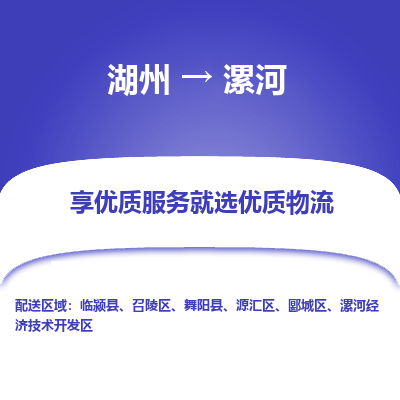 湖州 → 漯河

享优质服务就选优质物流

配送区域：临颍县、召陵区、舞阳县、源汇区、郾城区、漯河经济技术开发区